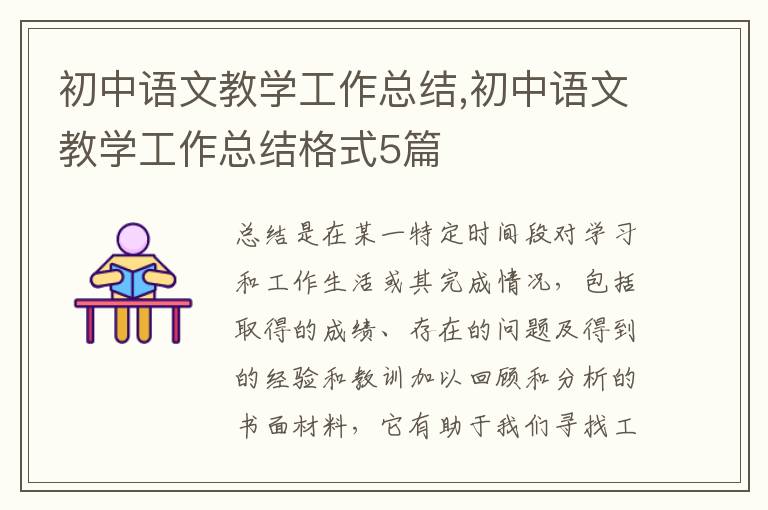 初中语文教学工作总结,初中语文教学工作总结格式5篇

总结是在某一特定时间段对学习和工作生活或其完成情况，包括取得的成绩、存在的问题及得到的经验和教训加以回顾和分析的书面材料，它有助于我们寻找工